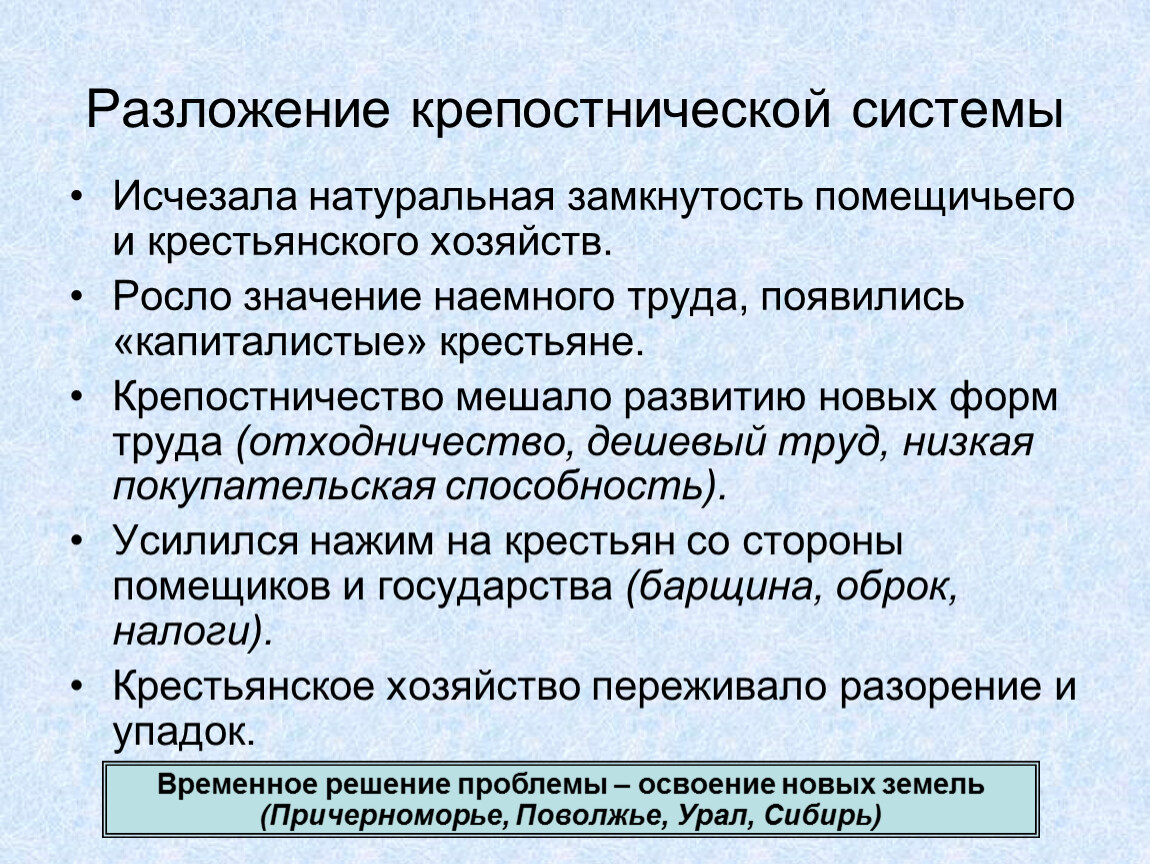 Разложение крепостнической системы

• Исчезала натуральная замкнутость помещичьего и крестьянского хозяйств.
• Росло значение наемного труда, появились «капиталистые» крестьяне.
• Крепостничество мешало развитию новых форм труда (отходничество, дешевый труд, низкая покупательская способность).
• Усилился нажим на крестьян со стороны помещиков и государства (барщина, оброк, налоги).
• Крестьянское хозяйство переживало разорение и упадок.

Временное решение проблемы – освоение новых земель (Причерноморье, Поволжье, Урал, Сибирь)